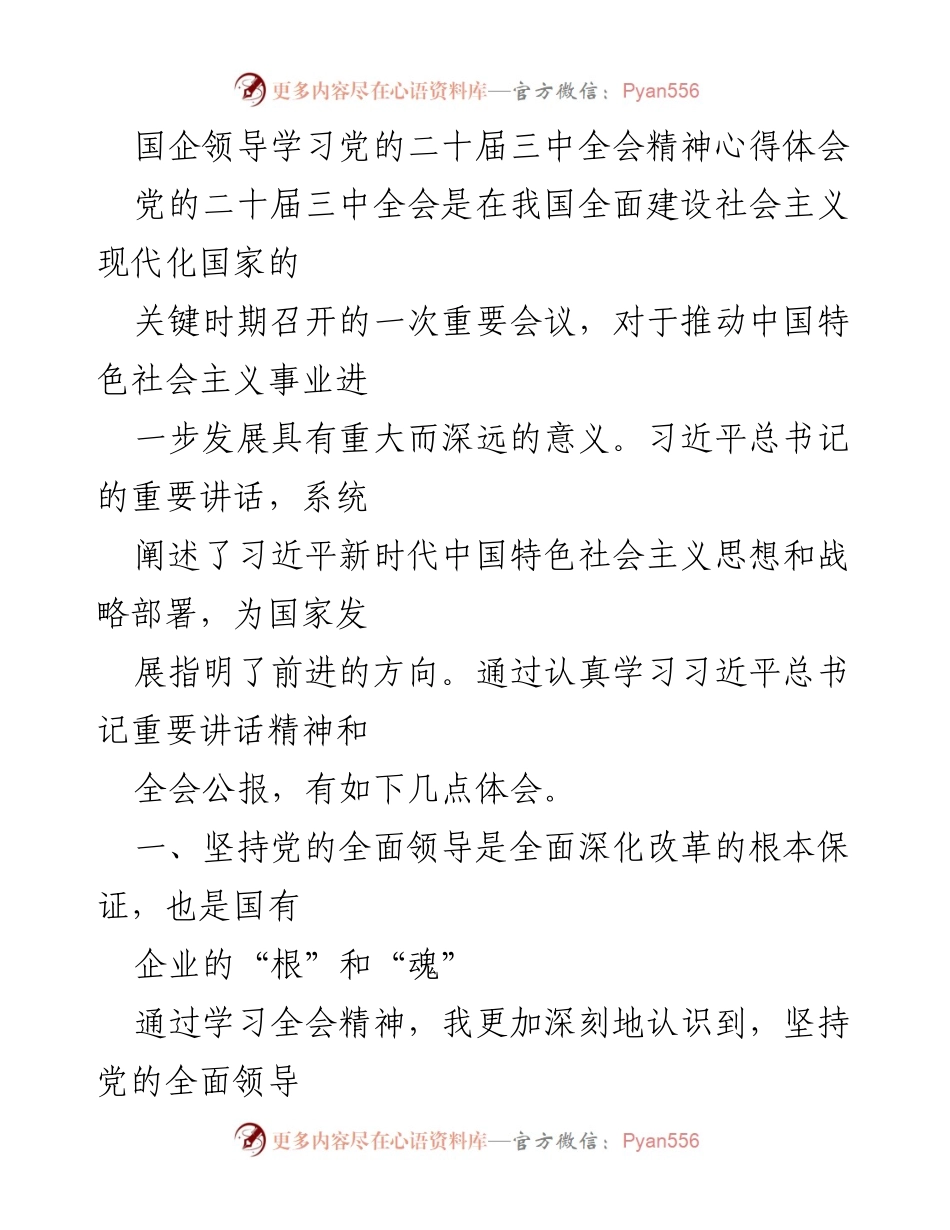 更多内容尽在心语资料库—官方微信：Pyan556

国企领导学习党的二十届三中全会精神心得体会

党的二十届三中全会是在我国全面建设社会主义现代化国家的

关键时期召开的一次重要会议，对于推动中国特色社会主义事业进

一步发展具有重大而深远的意义。习近平总书记的重要讲话，系统

阐述了习近平新时代中国特色社会主义思想和战略部署，为国家发

展指明了前进的方向。通过认真学习习近平总书记重要讲话精神和

全会公报，有如下几点体会。

一、坚持党的全面领导是全面深化改革的根本保证，也是国有

企业的“根”和“魂”

通过学习全会精神，我更加深刻地认识到，坚持党的全面领导

更多内容尽在心语资料库—官方微信：Pyan556